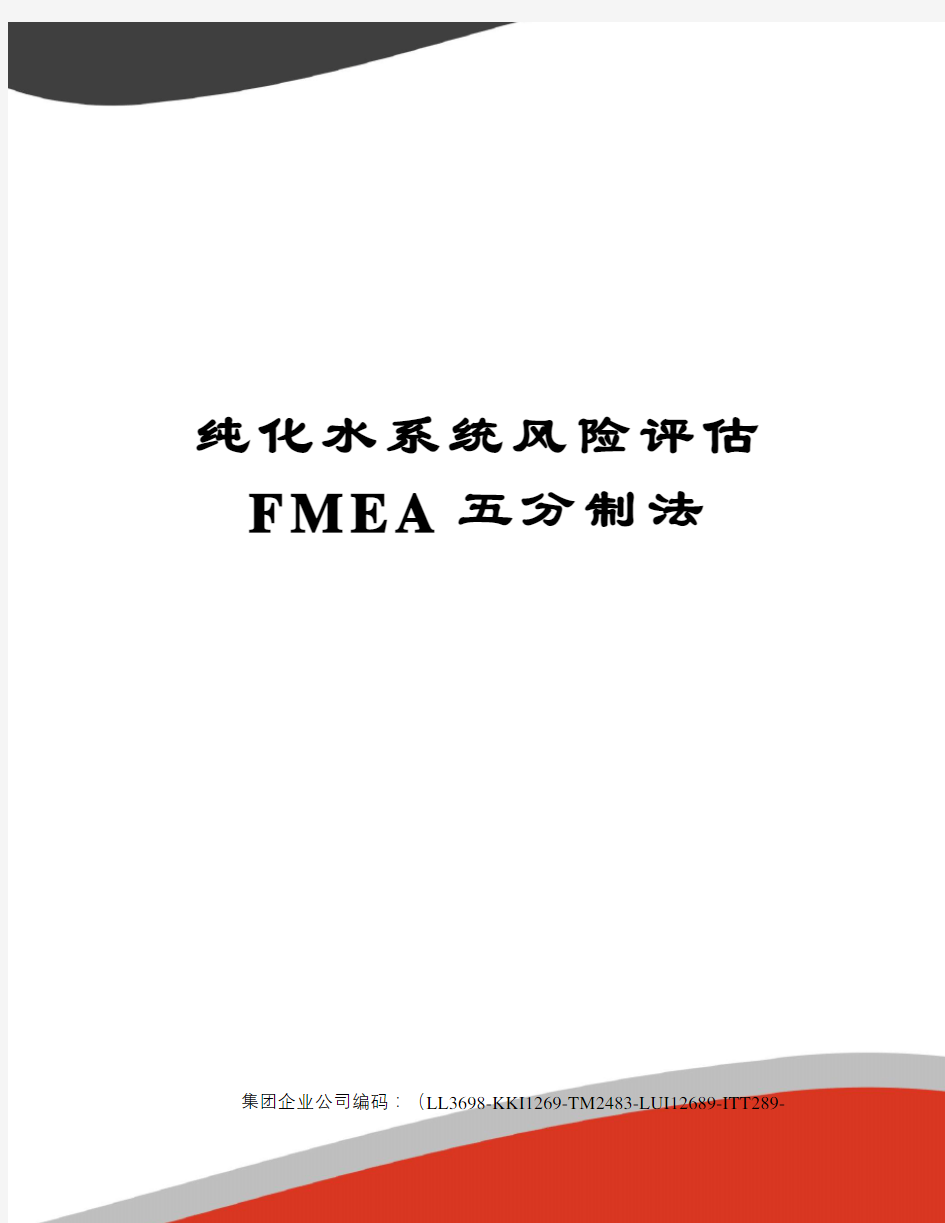 纯化水系统风险评估 FMEA 五分制法

集团企业公司编码：（LL3698-KKI1269-TM2483-LUI12689-ITT289-